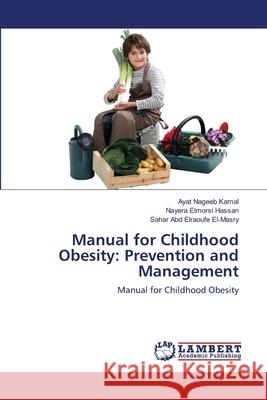 Ayat Nageeb Kamal
Nayera Elmorsi Hassan
Sahar Abd Elraoufe El-Masry

Manual for Childhood Obesity: Prevention and Management

Manual for Childhood Obesity

LAP LAMBERT Academic Publishing

Kraina Książek